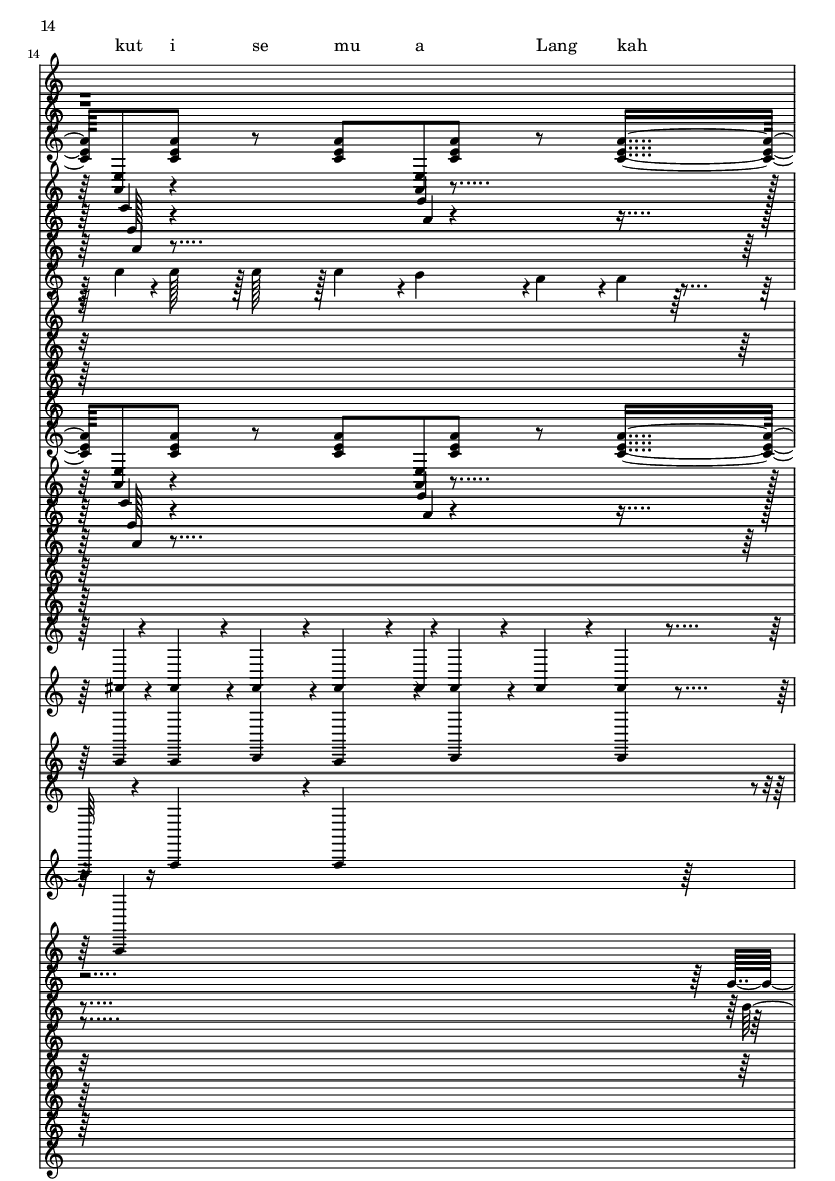 14

14

kut i se mu a Lang kah